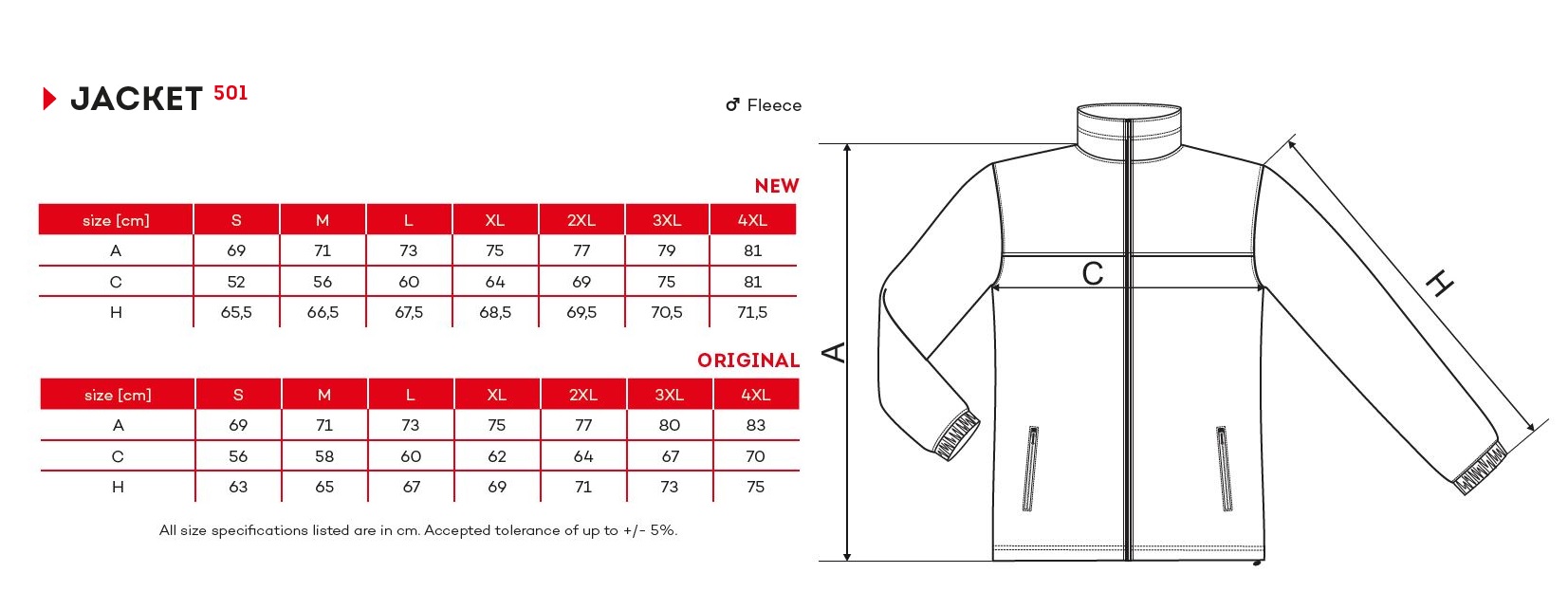 JACKET 501

♂ Fleece

NEW

| size [cm] | S | M | L | XL | 2XL | 3XL | 4XL |
|---|---|---|---|---|---|---|---|
| A | 69 | 71 | 73 | 75 | 77 | 79 | 81 |
| C | 52 | 56 | 60 | 64 | 69 | 75 | 81 |
| H | 65,5 | 66,5 | 67,5 | 68,5 | 69,5 | 70,5 | 71,5 |

ORIGINAL

| size [cm] | S | M | L | XL | 2XL | 3XL | 4XL |
|---|---|---|---|---|---|---|---|
| A | 69 | 71 | 73 | 75 | 77 | 80 | 83 |
| C | 56 | 58 | 60 | 62 | 64 | 67 | 70 |
| H | 63 | 65 | 67 | 69 | 71 | 73 | 75 |

All size specifications listed are in cm. Accepted tolerance of up to +/- 5%.

A

C

H